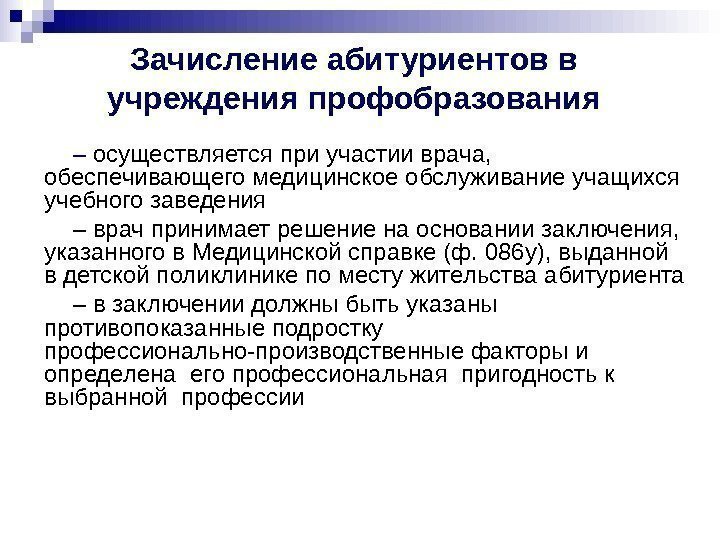 Зачисление абитуриентов в учреждения профобразования

– осуществляется при участии врача, обеспечивающего медицинское обслуживание учащихся учебного заведения

– врач принимает решение на основании заключения, указанного в Медицинской справке (ф. 086у), выданной в детской поликлинике по месту жительства абитуриента

– в заключении должны быть указаны противопоказанные подростку профессионально-производственные факторы и определена его профессиональная пригодность к выбранной профессии